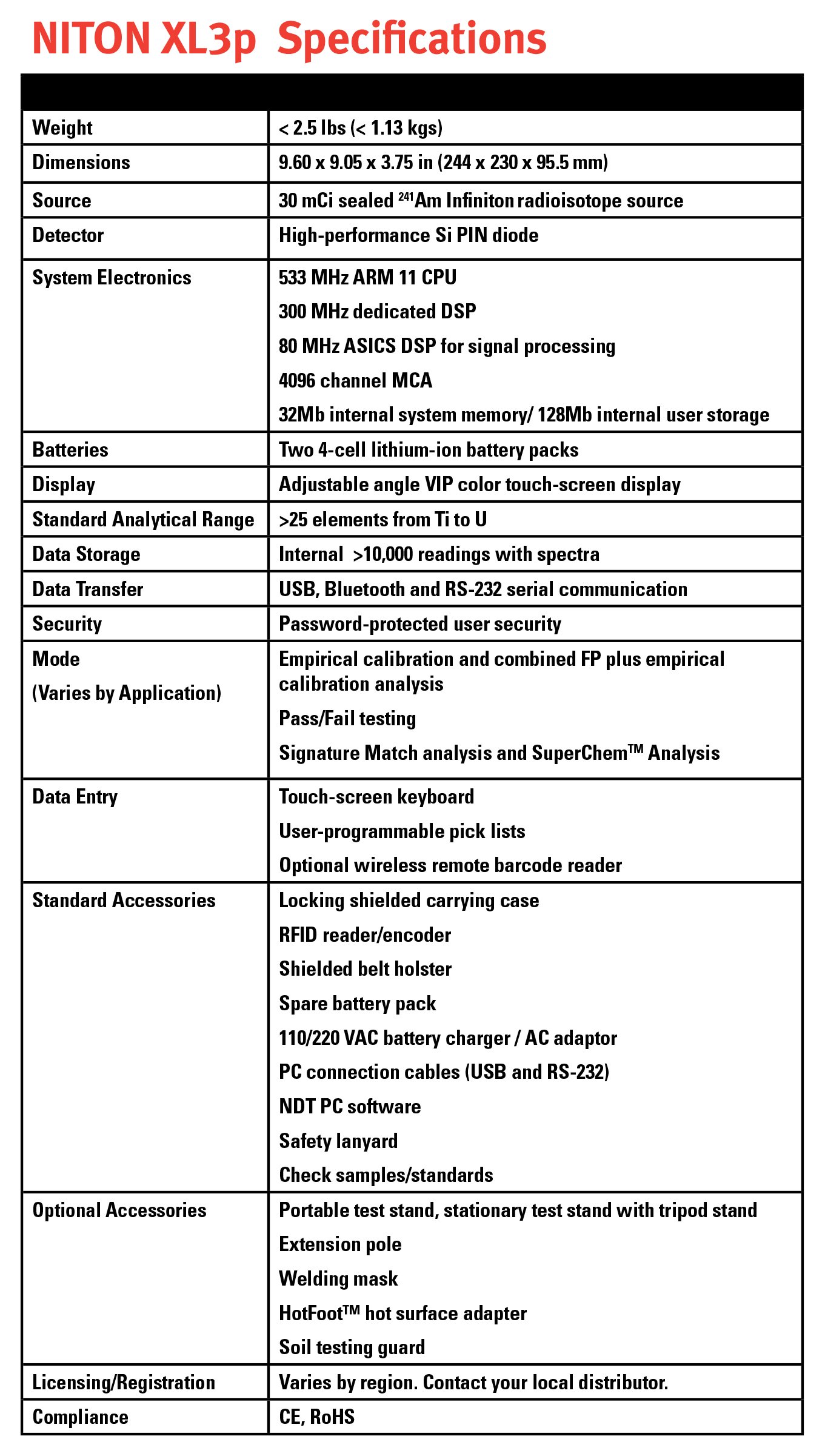 NITON XL3p Specifications

| | |
|---|---|
| Weight | < 2.5 lbs (< 1.13 kgs) |
| Dimensions | 9.60 x 9.05 x 3.75 in (244 x 230 x 95.5 mm) |
| Source | 30 mCi sealed $^{241}$Am Infiniton radioisotope source |
| Detector | High-performance Si PIN diode |
| System Electronics | 533 MHz ARM 11 CPU<br>300 MHz dedicated DSP<br>80 MHz ASICS DSP for signal processing<br>4096 channel MCA<br>32Mb internal system memory/ 128Mb internal user storage |
| Batteries | Two 4-cell lithium-ion battery packs |
| Display | Adjustable angle VIP color touch-screen display |
| Standard Analytical Range | >25 elements from Ti to U |
| Data Storage | Internal >10,000 readings with spectra |
| Data Transfer | USB, Bluetooth and RS-232 serial communication |
| Security | Password-protected user security |
| Mode<br>(Varies by Application) | Empirical calibration and combined FP plus empirical calibration analysis<br>Pass/Fail testing<br>Signature Match analysis and SuperChem™ Analysis |
| Data Entry | Touch-screen keyboard<br>User-programmable pick lists<br>Optional wireless remote barcode reader |
| Standard Accessories | Locking shielded carrying case<br>RFID reader/encoder<br>Shielded belt holster<br>Spare battery pack<br>110/220 VAC battery charger / AC adaptor<br>PC connection cables (USB and RS-232)<br>NDT PC software<br>Safety lanyard<br>Check samples/standards |
| Optional Accessories | Portable test stand, stationary test stand with tripod stand<br>Extension pole<br>Welding mask<br>HotFoot™ hot surface adapter<br>Soil testing guard |
| Licensing/Registration | Varies by region. Contact your local distributor. |
| Compliance | CE, RoHS |